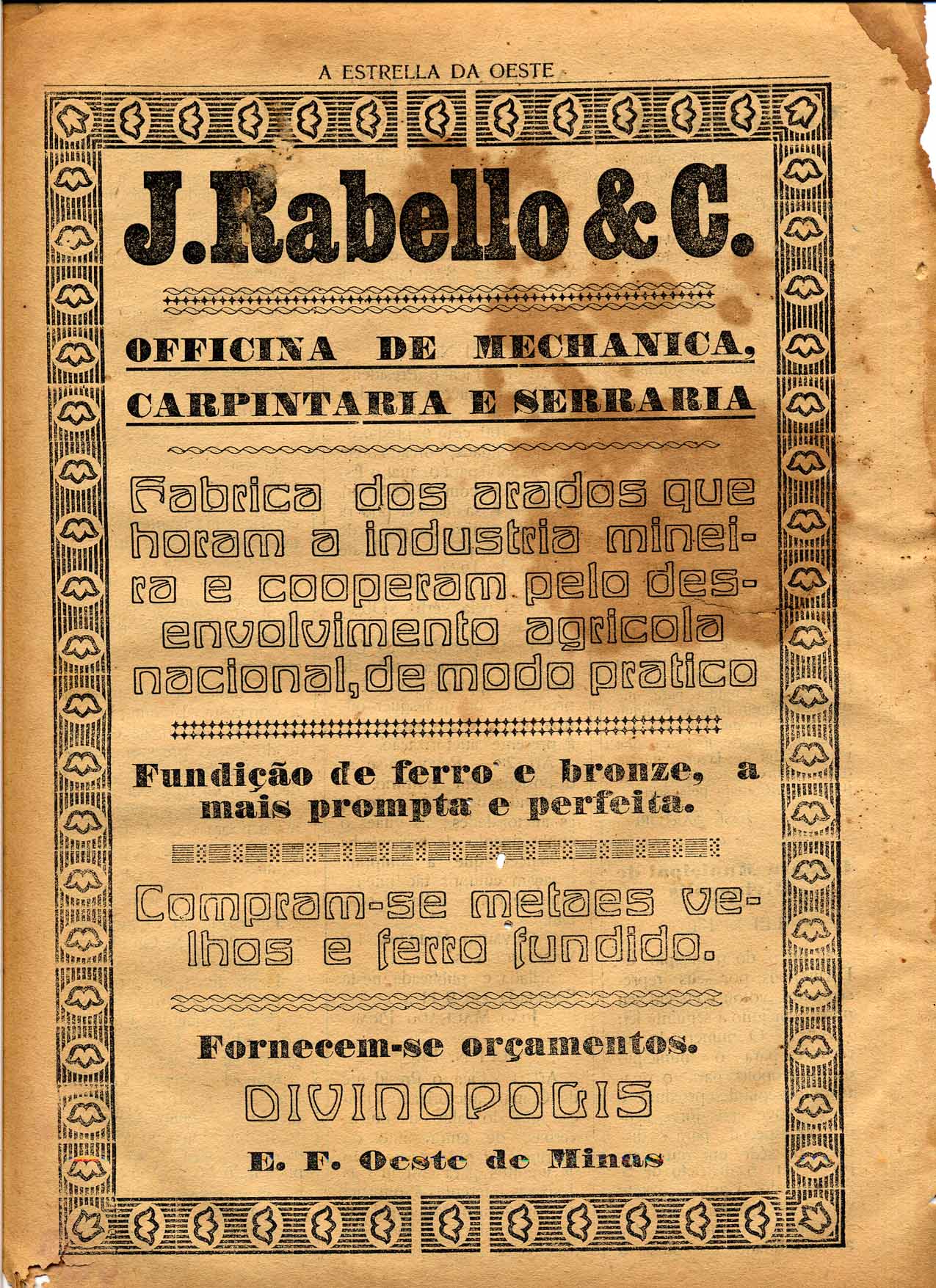 A ESTRELLA DA OESTE

J. Rabello & C.

OFFICINA DE MECHANICA,
CARPINTARIA E SERRARIA

Fabrica dos arados que horam a industria mineira e cooperam pelo desenvolvimento agricola nacional, de modo pratico

Fundição de ferro e bronze, a mais prompta e perfeita.

Compram-se metaes velhos e ferro fundido.

Fornecem-se orçamentos.

DIVINOPOLIS

E. F. Oeste de Minas